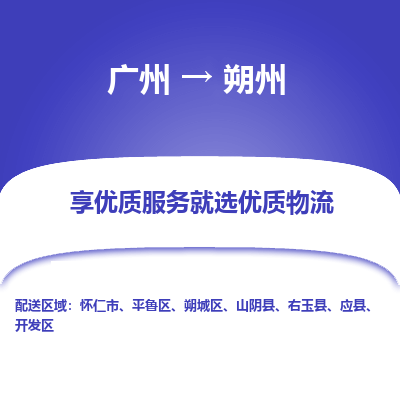 广州 → 朔州

享优质服务就选优质物流

配送区域：怀仁市、平鲁区、朔城区、山阴县、右玉县、应县、开发区